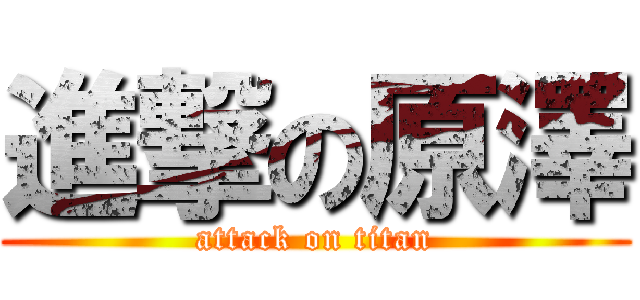 進撃の原澤

attack on titan